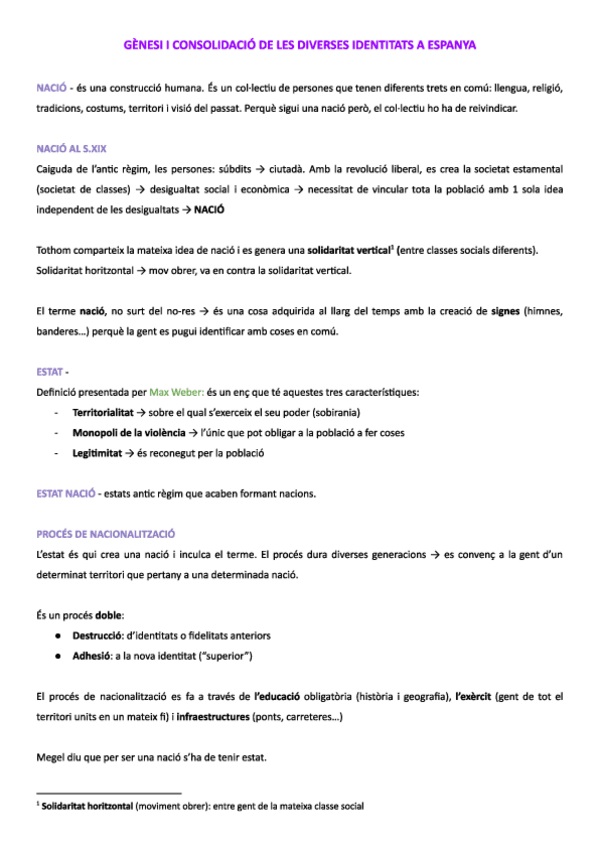 GÈNESI I CONSOLIDACIÓ DE LES DIVERSES IDENTITATS A ESPANYA

NACIÓ - és una construcció humana. És un col·lectiu de persones que tenen diferents trets en comú: llengua, religió, tradicions, costums, territori i visió del passat. Perquè sigui una nació però, el col·lectiu ho ha de reivindicar.

NACIÓ AL S.XIX
Caiguda de l'antic règim, les persones: súbdits → ciutadà. Amb la revolució liberal, es crea la societat estamental (societat de classes) → desigualtat social i econòmica → necessitat de vincular tota la població amb 1 sola idea independent de les desigualtats → NACIÓ

Tothom comparteix la mateixa idea de nació i es genera una solidaritat vertical$^1$ (entre classes socials diferents). Solidaritat horitzontal → mov obrer, va en contra la solidaritat vertical.

El terme nació, no surt del no-res → és una cosa adquirida al llarg del temps amb la creació de signes (himnes, banderes...) perquè la gent es pugui identificar amb coses en comú.

ESTAT -
Definició presentada per Max Weber: és un enç que té aquestes tres característiques:
- Territorialitat → sobre el qual s'exerceix el seu poder (sobirania)
- Monopoli de la violència → l'únic que pot obligar a la població a fer coses
- Legitimitat → és reconegut per la població

ESTAT NACIÓ - estats antic règim que acaben formant nacions.

PROCÉS DE NACIONALITZACIÓ
L'estat és qui crea una nació i inculca el terme. El procés dura diverses generacions → es convenç a la gent d'un determinat territori que pertany a una determinada nació.

És un procés doble:
● Destrucció: d'identitats o fidelitats anteriors
● Adhesió: a la nova identitat ("superior")

El procés de nacionalització es fa a través de l'educació obligatòria (història i geografia), l'exèrcit (gent de tot el territori units en un mateix fi) i infraestructures (ponts, carreteres...)

Megel diu que per ser una nació s'ha de tenir estat.

$^1$ Solidaritat horitzontal (moviment obrer): entre gent de la mateixa classe social